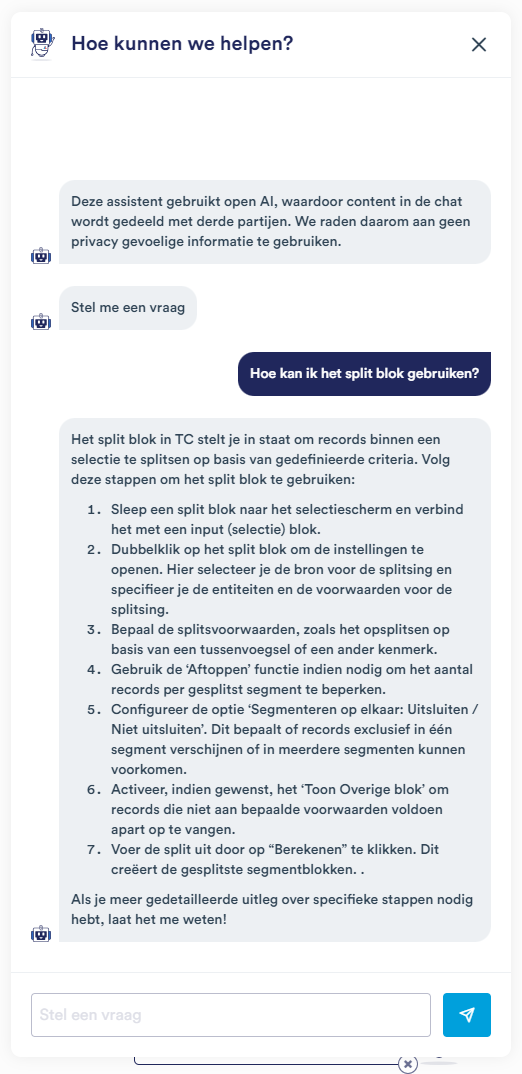 Hoe kunnen we helpen?

Deze assistent gebruikt open AI, waardoor content in de chat wordt gedeeld met derde partijen. We raden daarom aan geen privacy gevoelige informatie te gebruiken.

Stel me een vraag

Hoe kan ik het split blok gebruiken?

Het split blok in TC stelt je in staat om records binnen een selectie te splitsen op basis van gedefinieerde criteria. Volg deze stappen om het split blok te gebruiken:

1. Sleep een split blok naar het selectiescherm en verbind het met een input (selectie) blok.
2. Dubbelklik op het split blok om de instellingen te openen. Hier selecteer je de bron voor de splitsing en specifieer je de entiteiten en de voorwaarden voor de splitsing.
3. Bepaal de splitsvoorwaarden, zoals het opsplitsen op basis van een tussenvoegsel of een ander kenmerk.
4. Gebruik de 'Aftoppen' functie indien nodig om het aantal records per gesplitst segment te beperken.
5. Configureer de optie 'Segmenteren op elkaar: Uitsluiten / Niet uitsluiten'. Dit bepaalt of records exclusief in één segment verschijnen of in meerdere segmenten kunnen voorkomen.
6. Activeer, indien gewenst, het 'Toon Overige blok' om records die niet aan bepaalde voorwaarden voldoen apart op te vangen.
7. Voer de split uit door op "Berekenen" te klikken. Dit creëert de gesplitste segmentblokken. .

Als je meer gedetailleerde uitleg over specifieke stappen nodig hebt, laat het me weten!

Stel een vraag